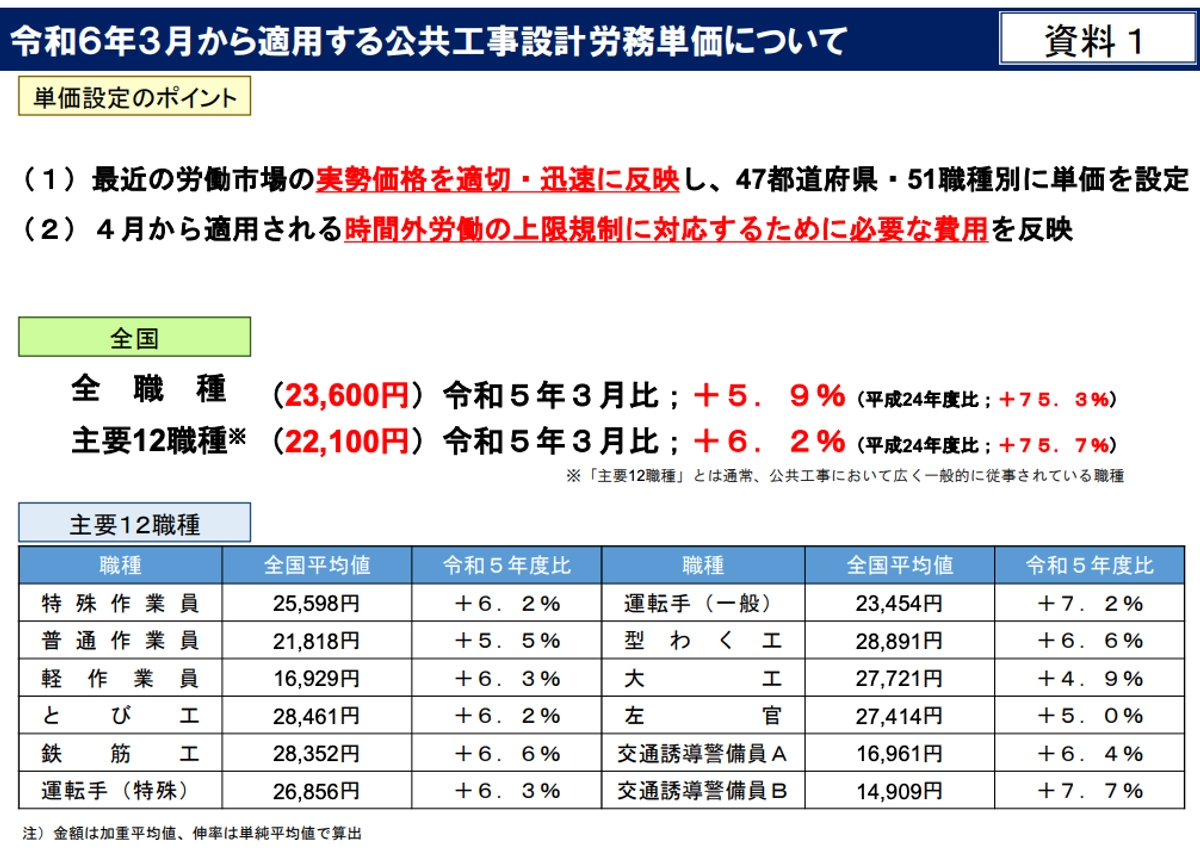 令和6年3月から適用する公共工事設計労務単価について

資料１

単価設定のポイント

（１）最近の労働市場の実勢価格を適切・迅速に反映し、47都道府県・51職種別に単価を設定

（２）４月から適用される時間外労働の上限規制に対応するために必要な費用を反映

全国

全　職　種　（23,600円）令和５年３月比；＋５．９％（平成24年度比；＋７５．３％）

主要12職種※　（22,100円）令和５年３月比；＋６．２％（平成24年度比；＋７５．７％）

※「主要12職種」とは通常、公共工事において広く一般的に従事されている職種

主要12職種

| 職種 | 全国平均値 | 令和５年度比 | 職種 | 全国平均値 | 令和５年度比 |
|---|---|---|---|---|---|
| 特殊作業員 | 25,598円 | ＋６．２％ | 運転手（一般） | 23,454円 | ＋７．２％ |
| 普通作業員 | 21,818円 | ＋５．５％ | 型わく工 | 28,891円 | ＋６．６％ |
| 軽作業員 | 16,929円 | ＋６．３％ | 大工 | 27,721円 | ＋４．９％ |
| とび工 | 28,461円 | ＋６．２％ | 左官 | 27,414円 | ＋５．０％ |
| 鉄筋工 | 28,352円 | ＋６．６％ | 交通誘導警備員Ａ | 16,961円 | ＋６．４％ |
| 運転手（特殊） | 26,856円 | ＋６．３％ | 交通誘導警備員Ｂ | 14,909円 | ＋７．７％ |

注）金額は加重平均値、伸率は単純平均値で算出